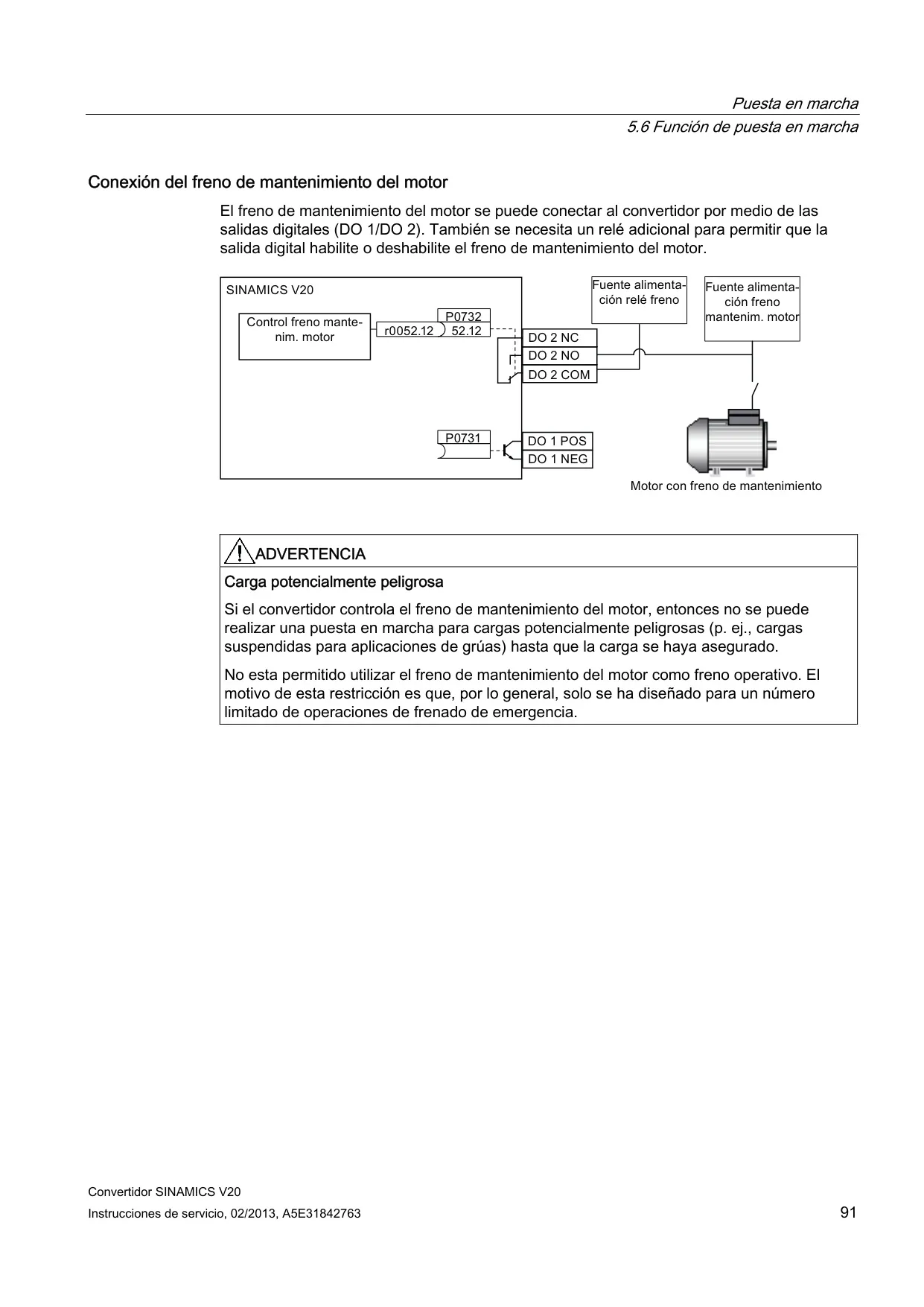 Puesta en marcha

5.6 Función de puesta en marcha

Conexión del freno de mantenimiento del motor

El freno de mantenimiento del motor se puede conectar al convertidor por medio de las salidas digitales (DO 1/DO 2). También se necesita un relé adicional para permitir que la salida digital habilite o deshabilite el freno de mantenimiento del motor.

SINAMICS V20

Control freno mantenim. motor

r0052.12

P0732

52.12

DO 2 NC

DO 2 NO

DO 2 COM

P0731

DO 1 POS

DO 1 NEG

Fuente alimentación relé freno

Fuente alimentación freno mantenim. motor

Motor con freno de mantenimiento

ADVERTENCIA

Carga potencialmente peligrosa

Si el convertidor controla el freno de mantenimiento del motor, entonces no se puede realizar una puesta en marcha para cargas potencialmente peligrosas (p. ej., cargas suspendidas para aplicaciones de grúas) hasta que la carga se haya asegurado.

No esta permitido utilizar el freno de mantenimiento del motor como freno operativo. El motivo de esta restricción es que, por lo general, solo se ha diseñado para un número limitado de operaciones de frenado de emergencia.

Convertidor SINAMICS V20

Instrucciones de servicio, 02/2013, A5E31842763

91